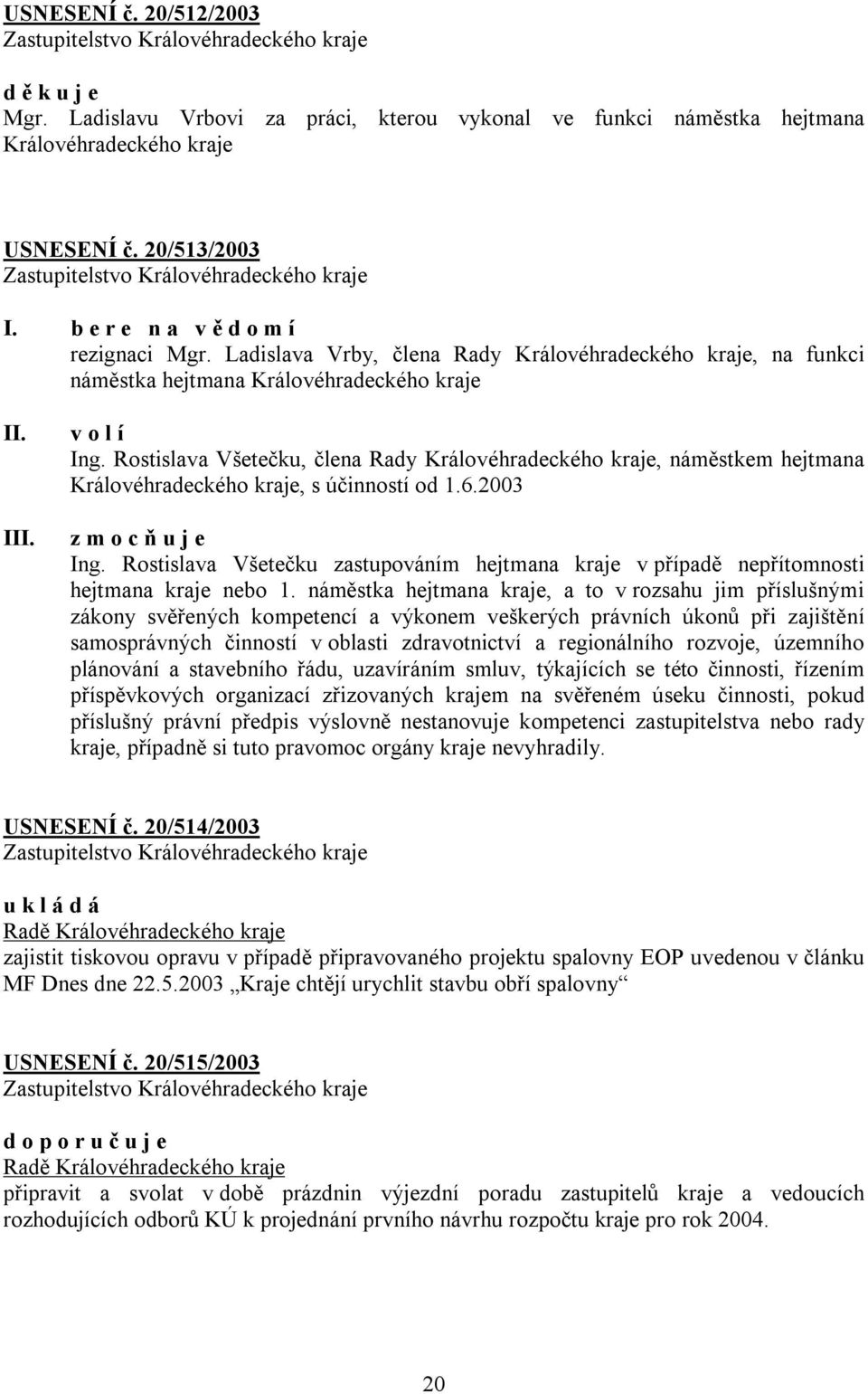 USNESENÍ č. 20/512/2003
Zastupitelstvo Královéhradeckého kraje

d ě k u j e
Mgr. Ladislavu Vrbovi za práci, kterou vykonal ve funkci náměstka hejtmana Královéhradeckého kraje

USNESENÍ č. 20/513/2003
Zastupitelstvo Královéhradeckého kraje

I. b e r e n a v ě d o m í
rezignaci Mgr. Ladislava Vrby, člena Rady Královéhradeckého kraje, na funkci náměstka hejtmana Královéhradeckého kraje

II. v o l í
Ing. Rostislava Všetečku, člena Rady Královéhradeckého kraje, náměstkem hejtmana Královéhradeckého kraje, s účinností od 1.6.2003

III. z m o c ň u j e
Ing. Rostislava Všetečku zastupováním hejtmana kraje v případě nepřítomnosti hejtmana kraje nebo 1. náměstka hejtmana kraje, a to v rozsahu jim příslušnými zákony svěřených kompetencí a výkonem veškerých právních úkonů při zajištění samosprávných činností v oblasti zdravotnictví a regionálního rozvoje, územního plánování a stavebního řádu, uzavíráním smluv, týkajících se této činnosti, řízením příspěvkových organizací zřizovaných krajem na svěřeném úseku činnosti, pokud příslušný právní předpis výslovně nestanovuje kompetenci zastupitelstva nebo rady kraje, případně si tuto pravomoc orgány kraje nevyhradily.

USNESENÍ č. 20/514/2003
Zastupitelstvo Královéhradeckého kraje

u k l á d á
Radě Královéhradeckého kraje
zajistit tiskovou opravu v případě připravovaného projektu spalovny EOP uvedenou v článku MF Dnes dne 22.5.2003 „Kraje chtějí urychlit stavbu obří spalovny“

USNESENÍ č. 20/515/2003
Zastupitelstvo Královéhradeckého kraje

d o p o r u č u j e
Radě Královéhradeckého kraje
připravit a svolat v době prázdnin výjezdní poradu zastupitelů kraje a vedoucích rozhodujících odborů KÚ k projednání prvního návrhu rozpočtu kraje pro rok 2004.

20